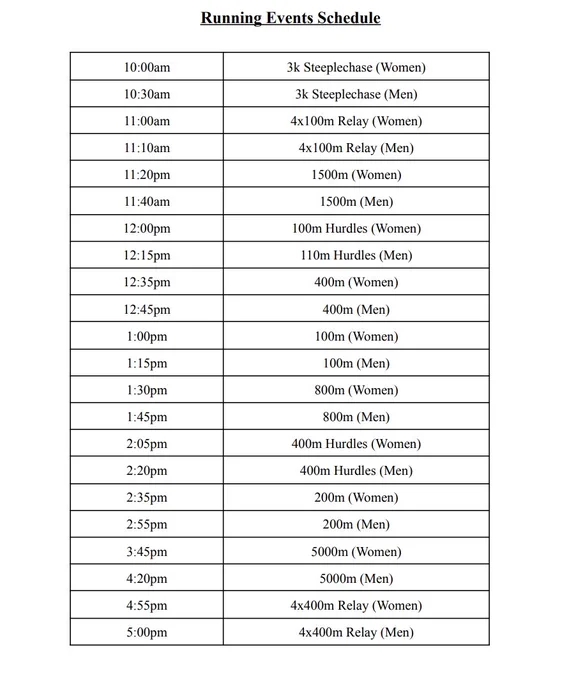 Running Events Schedule

| | |
|---|---|
| 10:00am | 3k Steeplechase (Women) |
| 10:30am | 3k Steeplechase (Men) |
| 11:00am | 4x100m Relay (Women) |
| 11:10am | 4x100m Relay (Men) |
| 11:20pm | 1500m (Women) |
| 11:40am | 1500m (Men) |
| 12:00pm | 100m Hurdles (Women) |
| 12:15pm | 110m Hurdles (Men) |
| 12:35pm | 400m (Women) |
| 12:45pm | 400m (Men) |
| 1:00pm | 100m (Women) |
| 1:15pm | 100m (Men) |
| 1:30pm | 800m (Women) |
| 1:45pm | 800m (Men) |
| 2:05pm | 400m Hurdles (Women) |
| 2:20pm | 400m Hurdles (Men) |
| 2:35pm | 200m (Women) |
| 2:55pm | 200m (Men) |
| 3:45pm | 5000m (Women) |
| 4:20pm | 5000m (Men) |
| 4:55pm | 4x400m Relay (Women) |
| 5:00pm | 4x400m Relay (Men) |